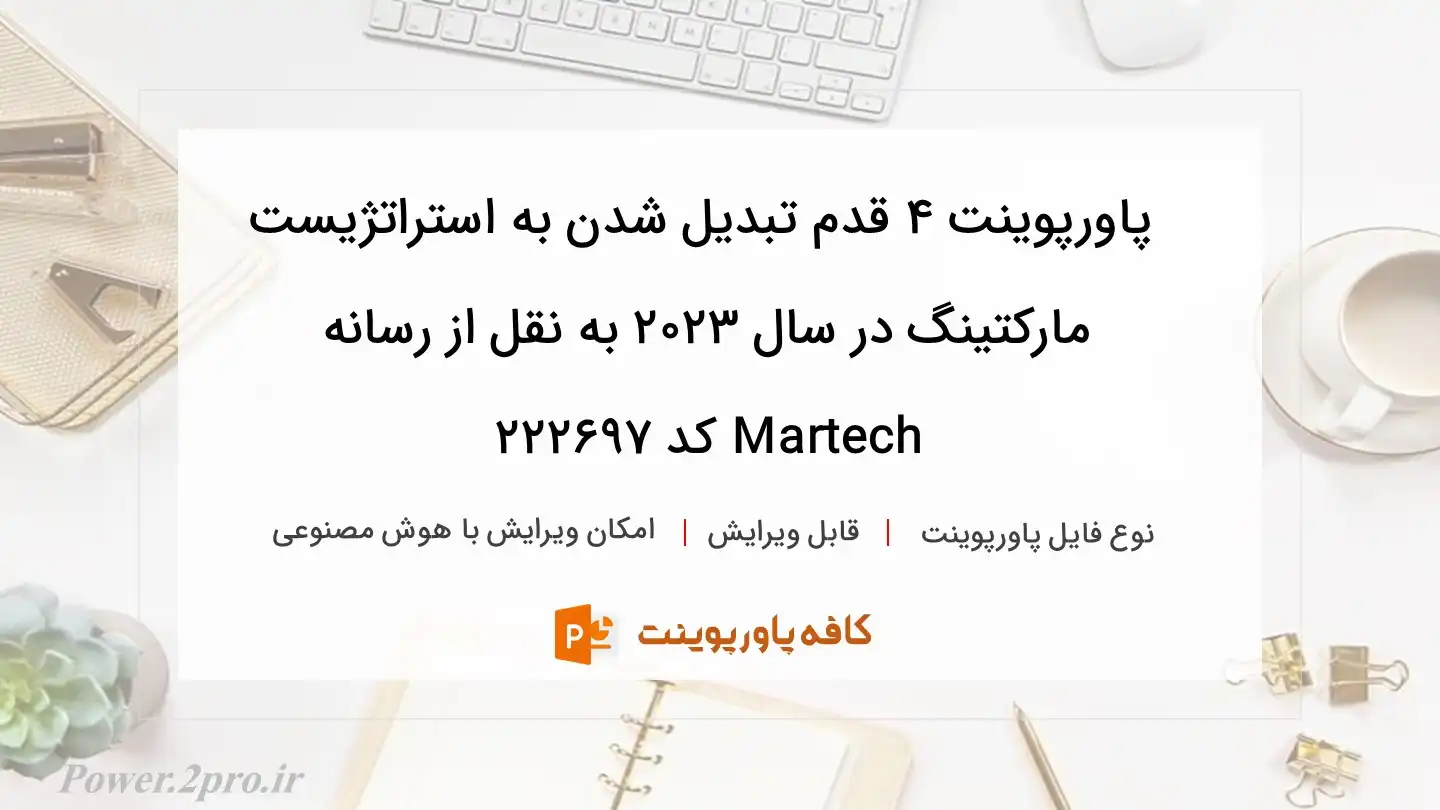 پاورپوینت ۴ قدم تبدیل شدن به استراتژیست مارکتینگ در سال ۲۰۲۳ به نقل از رسانه Martech کد ۲۲۲۶۹۷

نوع فایل پاورپوینت | قابل ویرایش | امکان ویرایش با هوش مصنوعی

کافه پاورپوینت

Power.2pro.ir